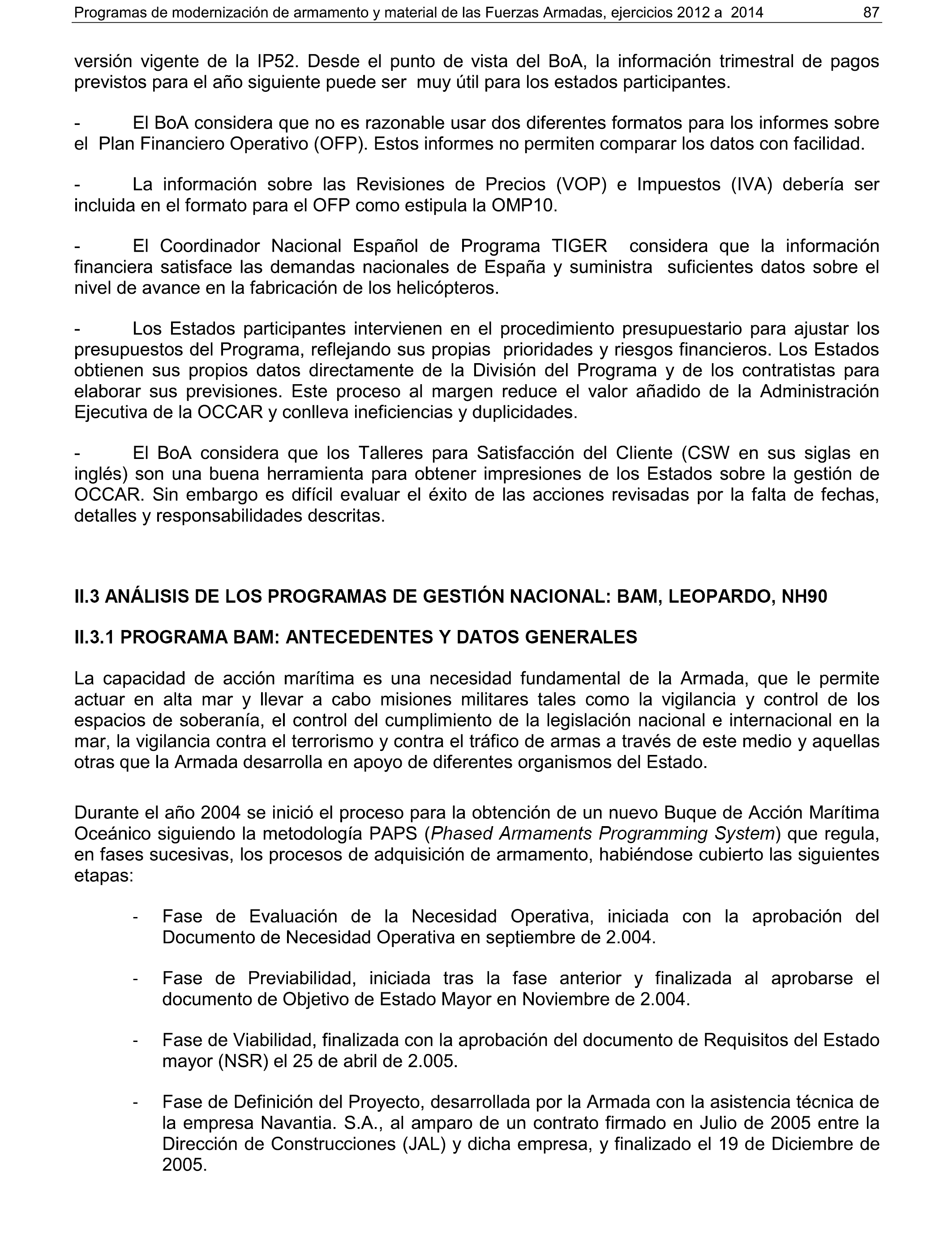 Programas de modernización de armamento y material de las Fuerzas Armadas, ejercicios 2012 a 2014 87

versión vigente de la IP52. Desde el punto de vista del BoA, la información trimestral de pagos previstos para el año siguiente puede ser muy útil para los estados participantes.

- El BoA considera que no es razonable usar dos diferentes formatos para los informes sobre el Plan Financiero Operativo (OFP). Estos informes no permiten comparar los datos con facilidad.

- La información sobre las Revisiones de Precios (VOP) e Impuestos (IVA) debería ser incluida en el formato para el OFP como estipula la OMP10.

- El Coordinador Nacional Español de Programa TIGER considera que la información financiera satisface las demandas nacionales de España y suministra suficientes datos sobre el nivel de avance en la fabricación de los helicópteros.

- Los Estados participantes intervienen en el procedimiento presupuestario para ajustar los presupuestos del Programa, reflejando sus propias prioridades y riesgos financieros. Los Estados obtienen sus propios datos directamente de la División del Programa y de los contratistas para elaborar sus previsiones. Este proceso al margen reduce el valor añadido de la Administración Ejecutiva de la OCCAR y conlleva ineficiencias y duplicidades.

- El BoA considera que los Talleres para Satisfacción del Cliente (CSW en sus siglas en inglés) son una buena herramienta para obtener impresiones de los Estados sobre la gestión de OCCAR. Sin embargo es difícil evaluar el éxito de las acciones revisadas por la falta de fechas, detalles y responsabilidades descritas.

II.3 ANÁLISIS DE LOS PROGRAMAS DE GESTIÓN NACIONAL: BAM, LEOPARDO, NH90

II.3.1 PROGRAMA BAM: ANTECEDENTES Y DATOS GENERALES

La capacidad de acción marítima es una necesidad fundamental de la Armada, que le permite actuar en alta mar y llevar a cabo misiones militares tales como la vigilancia y control de los espacios de soberanía, el control del cumplimiento de la legislación nacional e internacional en la mar, la vigilancia contra el terrorismo y contra el tráfico de armas a través de este medio y aquellas otras que la Armada desarrolla en apoyo de diferentes organismos del Estado.

Durante el año 2004 se inició el proceso para la obtención de un nuevo Buque de Acción Marítima Oceánico siguiendo la metodología PAPS (Phased Armaments Programming System) que regula, en fases sucesivas, los procesos de adquisición de armamento, habiéndose cubierto las siguientes etapas:

- Fase de Evaluación de la Necesidad Operativa, iniciada con la aprobación del Documento de Necesidad Operativa en septiembre de 2.004.

- Fase de Previabilidad, iniciada tras la fase anterior y finalizada al aprobarse el documento de Objetivo de Estado Mayor en Noviembre de 2.004.

- Fase de Viabilidad, finalizada con la aprobación del documento de Requisitos del Estado mayor (NSR) el 25 de abril de 2.005.

- Fase de Definición del Proyecto, desarrollada por la Armada con la asistencia técnica de la empresa Navantia. S.A., al amparo de un contrato firmado en Julio de 2005 entre la Dirección de Construcciones (JAL) y dicha empresa, y finalizado el 19 de Diciembre de 2005.